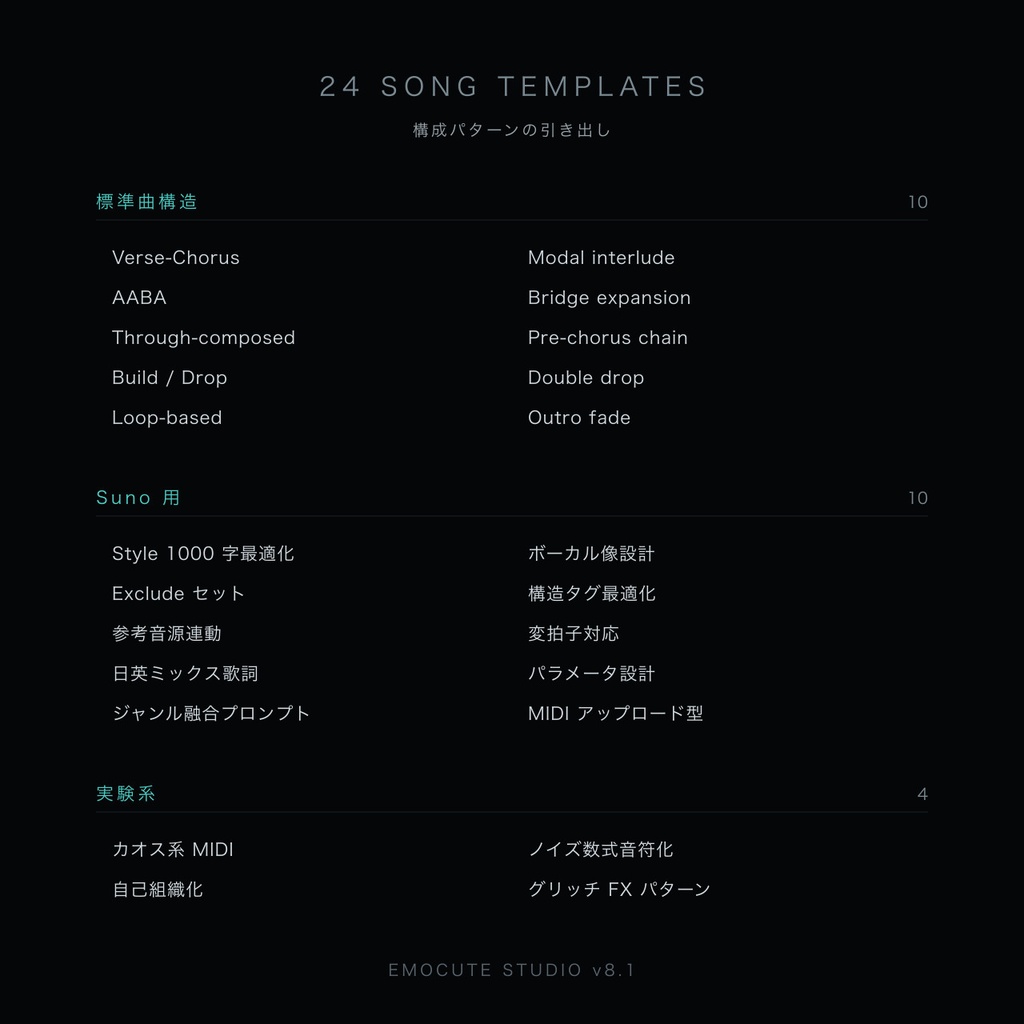 24 SONG TEMPLATES

構成パターンの引き出し

標準曲構造 10

Verse-Chorus
AABA
Through-composed
Build / Drop
Loop-based

Modal interlude
Bridge expansion
Pre-chorus chain
Double drop
Outro fade

Suno 用 10

Style 1000 字最適化
Exclude セット
参考音源連動
日英ミックス歌詞
ジャンル融合プロンプト

ボーカル像設計
構造タグ最適化
変拍子対応
パラメータ設計
MIDI アップロード型

実験系 4

カオス系 MIDI
自己組織化

ノイズ数式音符化
グリッチ FX パターン

EMOCUTE STUDIO v8.1